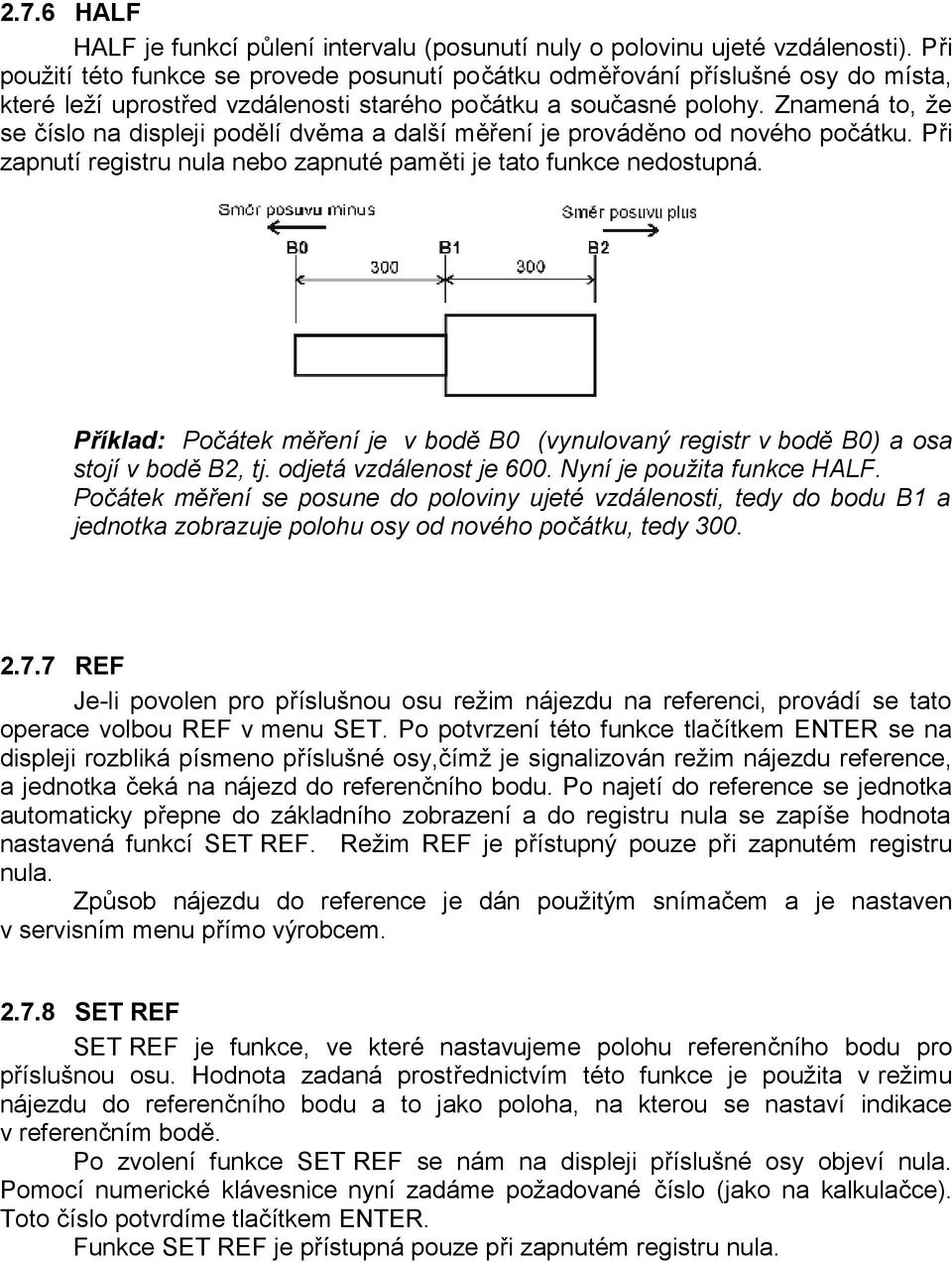 2.7.6 HALF

HALF je funkcí půlení intervalu (posunutí nuly o polovinu ujeté vzdálenosti). Při použití této funkce se provede posunutí počátku odměřování příslušné osy do místa, které leží uprostřed vzdálenosti starého počátku a současné polohy. Znamená to, že se číslo na displeji podělí dvěma a další měření je prováděno od nového počátku. Při zapnutí registru nula nebo zapnuté paměti je tato funkce nedostupná.

Směr posuvu minus

Směr posuvu plus

B0

B1

B2

300

300

Příklad: Počátek měření je v bodě B0 (vynulovaný registr v bodě B0) a osa stojí v bodě B2, tj. odjetá vzdálenost je 600. Nyní je použita funkce HALF. Počátek měření se posune do poloviny ujeté vzdálenosti, tedy do bodu B1 a jednotka zobrazuje polohu osy od nového počátku, tedy 300.

2.7.7 REF

Je-li povolen pro příslušnou osu režim nájezdu na referenci, provádí se tato operace volbou REF v menu SET. Po potvrzení této funkce tlačítkem ENTER se na displeji rozbliká písmeno příslušné osy,čímž je signalizován režim nájezdu reference, a jednotka čeká na nájezd do referenčního bodu. Po najetí do reference se jednotka automaticky přepne do základního zobrazení a do registru nula se zapíše hodnota nastavená funkcí SET REF. Režim REF je přístupný pouze při zapnutém registru nula.

Způsob nájezdu do reference je dán použitým snímačem a je nastaven v servisním menu přímo výrobcem.

2.7.8 SET REF

SET REF je funkce, ve které nastavujeme polohu referenčního bodu pro příslušnou osu. Hodnota zadaná prostřednictvím této funkce je použita v režimu nájezdu do referenčního bodu a to jako poloha, na kterou se nastaví indikace v referenčním bodě.

Po zvolení funkce SET REF se nám na displeji příslušné osy objeví nula. Pomocí numerické klávesnice nyní zadáme požadované číslo (jako na kalkulačce). Toto číslo potvrdíme tlačítkem ENTER.

Funkce SET REF je přístupná pouze při zapnutém registru nula.